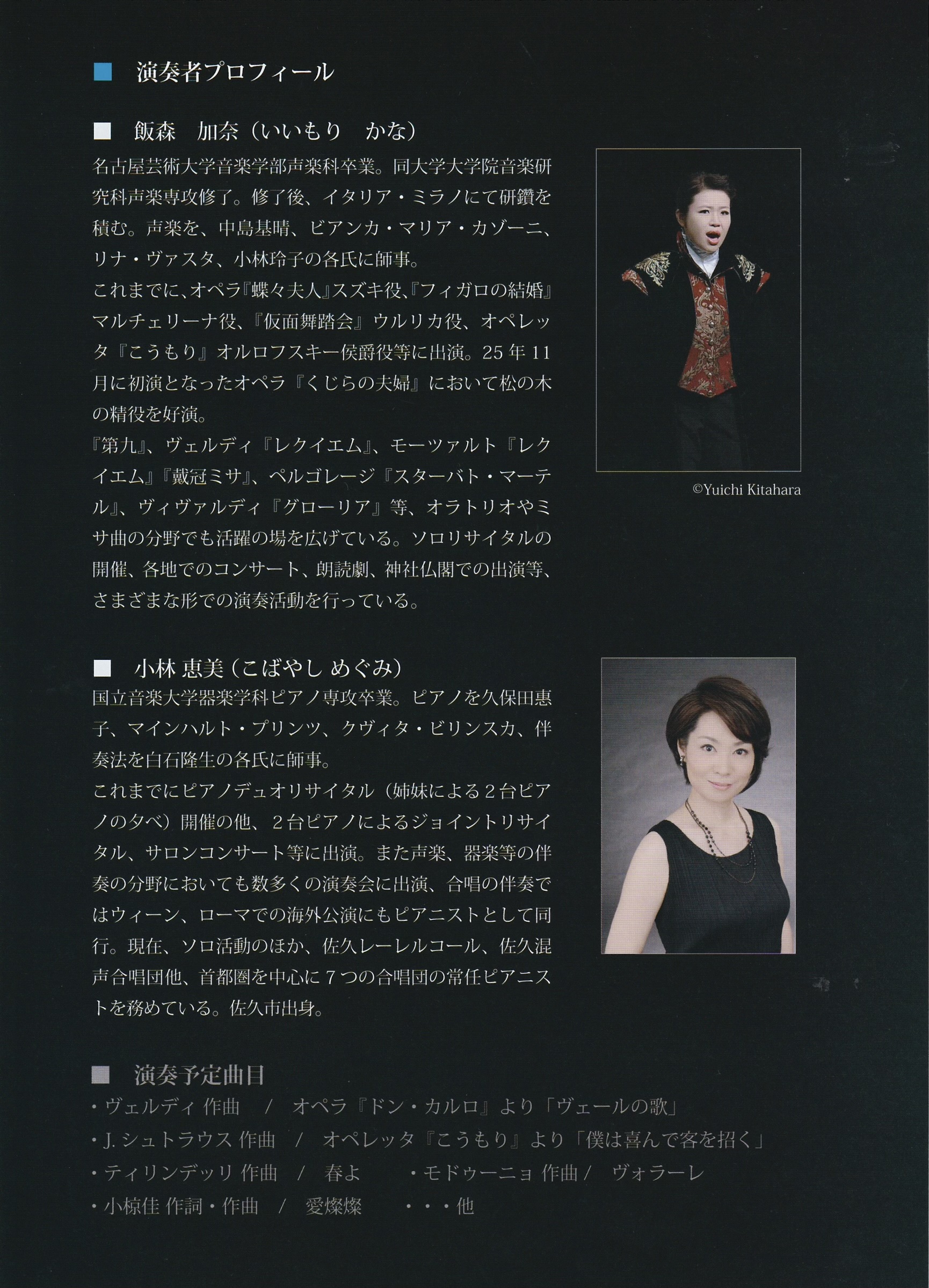 ■ 演奏者プロフィール

■ 飯森　加奈（いいもり　かな）

名古屋芸術大学音楽学部声楽科卒業。同大学大学院音楽研究科声楽専攻修了。修了後、イタリア・ミラノにて研鑽を積む。声楽を、中島基晴、ビアンカ・マリア・カゾーニ、リナ・ヴァスタ、小林玲子の各氏に師事。

これまでに、オペラ『蝶々夫人』スズキ役、『フィガロの結婚』マルチェリーナ役、『仮面舞踏会』ウルリカ役、オペレッタ『こうもり』オルロフスキー侯爵役等に出演。25年11月に初演となったオペラ『くじらの夫婦』において松の木の精役を好演。

『第九』、ヴェルディ『レクイエム』、モーツァルト『レクイエム』『戴冠ミサ』、ペルゴレージ『スターバト・マーテル』、ヴィヴァルディ『グローリア』等、オラトリオやミサ曲の分野でも活躍の場を広げている。ソロリサイタルの開催、各地でのコンサート、朗読劇、神社仏閣での出演等、さまざまな形での演奏活動を行っている。

©Yuichi Kitahara

■ 小林 恵美（こばやし めぐみ）

国立音楽大学器楽学科ピアノ専攻卒業。ピアノを久保田恵子、マインハルト・プリンツ、クヴィタ・ビリンスカ、伴奏法を白石隆生の各氏に師事。

これまでにピアノデュオリサイタル（姉妹による２台ピアノの夕べ）開催の他、２台ピアノによるジョイントリサイタル、サロンコンサート等に出演。また声楽、器楽等の伴奏の分野においても数多くの演奏会に出演、合唱の伴奏ではウィーン、ローマでの海外公演にもピアニストとして同行。現在、ソロ活動のほか、佐久レーレルコール、佐久混声合唱団他、首都圏を中心に７つの合唱団の常任ピアニストを務めている。佐久市出身。

■ 演奏予定曲目

・ヴェルディ 作曲　/　オペラ『ドン・カルロ』より「ヴェールの歌」
・J. シュトラウス 作曲　/　オペレッタ『こうもり』より「僕は喜んで客を招く」
・ティリンデッリ 作曲　/　春よ　　・モドゥーニョ 作曲 /　ヴォラーレ
・小椋佳 作詞・作曲　/　愛燦燦　　・・・他